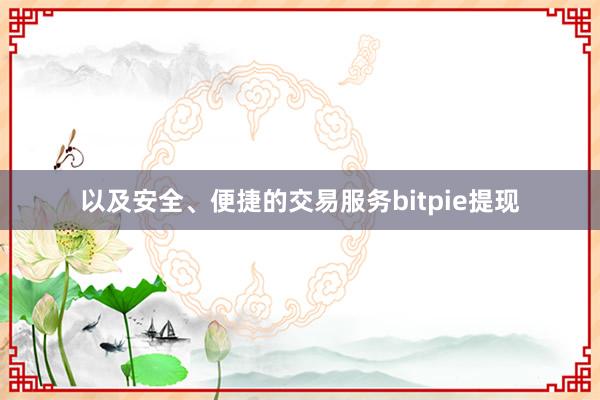 以及安全、便捷的交易服务bitpie提现